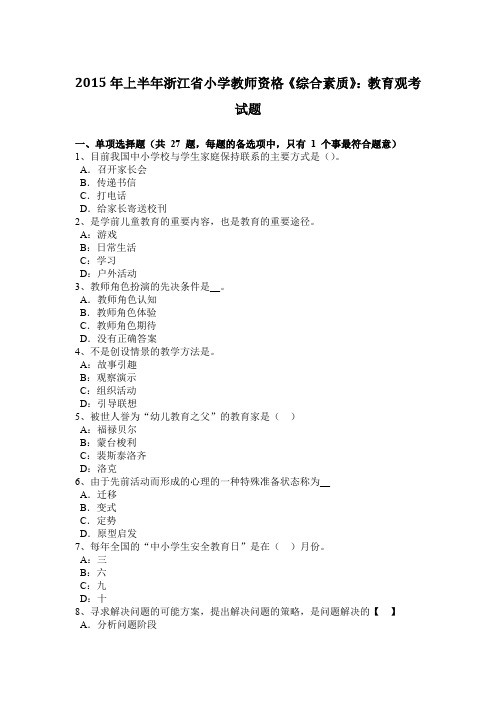 2015 年上半年浙江省小学教师资格《综合素质》：教育观考试题

一、单项选择题（共 27 题，每题的备选项中，只有 1 个事最符合题意）
1、目前我国中小学校与学生家庭保持联系的主要方式是（）。
A．召开家长会
B．传递书信
C．打电话
D．给家长寄送校刊
2、是学前儿童教育的重要内容，也是教育的重要途径。
A：游戏
B：日常生活
C：学习
D：户外活动
3、教师角色扮演的先决条件是__。
A．教师角色认知
B．教师角色体验
C．教师角色期待
D．没有正确答案
4、不是创设情景的教学方法是。
A：故事引趣
B：观察演示
C：组织活动
D：引导联想
5、被世人誉为“幼儿教育之父”的教育家是（ ）
A：福禄贝尔
B：蒙台梭利
C：裴斯泰洛齐
D：洛克
6、由于先前活动而形成的心理的一种特殊准备状态称为__
A．迁移
B．变式
C．定势
D．原型启发
7、每年全国的“中小学生安全教育日”是在（ ）月份。
A：三
B：六
C：九
D：十
8、寻求解决问题的可能方案，提出解决问题的策略，是问题解决的【 】
A．分析问题阶段